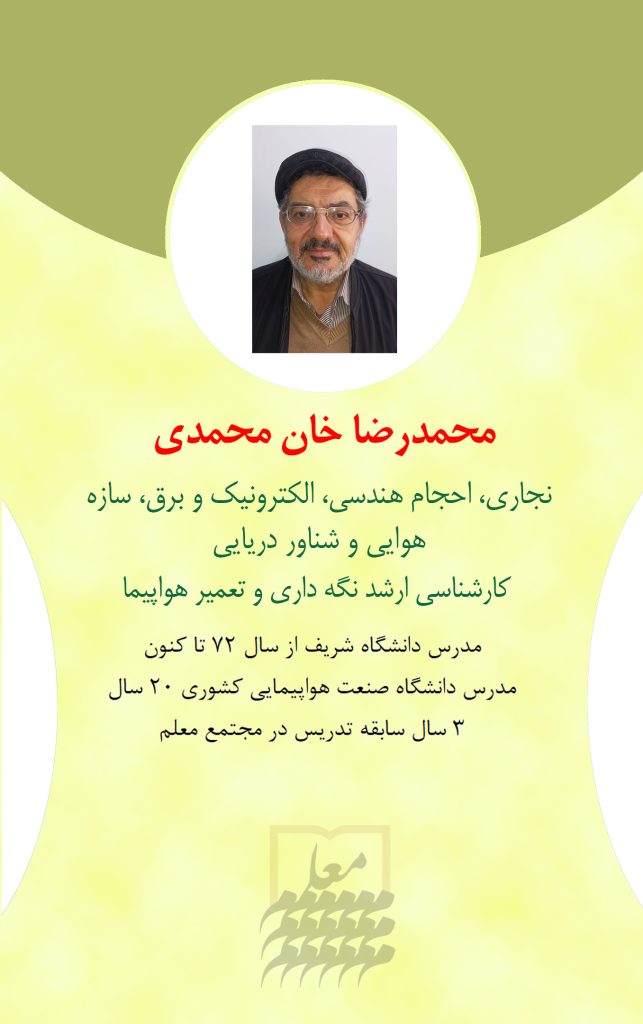 محمدرضا خان محمدی

نجاری، احجام هندسی، الکترونیک و برق، سازه هوایی و شناور دریایی
کارشناسی ارشد نگه داری و تعمیر هواپیما

مدرس دانشگاه شریف از سال ۷۲ تا کنون
مدرس دانشگاه صنعت هواپیمایی کشوری ۲۰ سال
۳ سال سابقه تدریس در مجتمع معلم

معلم